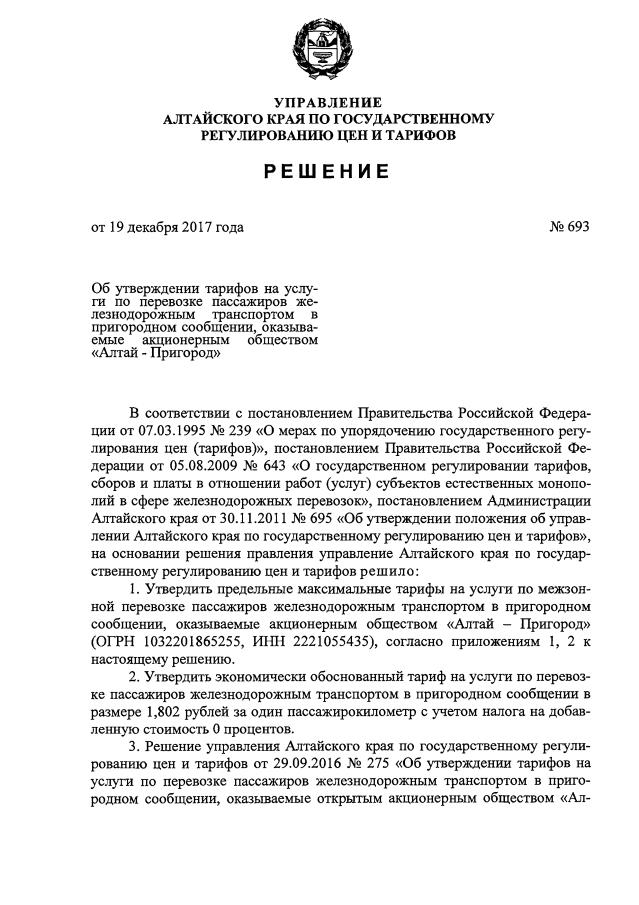 УПРАВЛЕНИЕ
АЛТАЙСКОГО КРАЯ ПО ГОСУДАРСТВЕННОМУ
РЕГУЛИРОВАНИЮ ЦЕН И ТАРИФОВ

РЕШЕНИЕ

от 19 декабря 2017 года

№ 693

Об утверждении тарифов на услуги по перевозке пассажиров железнодорожным транспортом в пригородном сообщении, оказываемые акционерным обществом «Алтай - Пригород»

В соответствии с постановлением Правительства Российской Федерации от 07.03.1995 № 239 «О мерах по упорядочению государственного регулирования цен (тарифов)», постановлением Правительства Российской Федерации от 05.08.2009 № 643 «О государственном регулировании тарифов, сборов и платы в отношении работ (услуг) субъектов естественных монополий в сфере железнодорожных перевозок», постановлением Администрации Алтайского края от 30.11.2011 № 695 «Об утверждении положения об управлении Алтайского края по государственному регулированию цен и тарифов», на основании решения правления управление Алтайского края по государственному регулированию цен и тарифов решило:

1. Утвердить предельные максимальные тарифы на услуги по межзонной перевозке пассажиров железнодорожным транспортом в пригородном сообщении, оказываемые акционерным обществом «Алтай – Пригород» (ОГРН 1032201865255, ИНН 2221055435), согласно приложениям 1, 2 к настоящему решению.

2. Утвердить экономически обоснованный тариф на услуги по перевозке пассажиров железнодорожным транспортом в пригородном сообщении в размере 1,802 рублей за один пассажирокилометр с учетом налога на добавленную стоимость 0 процентов.

3. Решение управления Алтайского края по государственному регулированию цен и тарифов от 29.09.2016 № 275 «Об утверждении тарифов на услуги по перевозке пассажиров железнодорожным транспортом в пригородном сообщении, оказываемые открытым акционерным обществом «Ал-